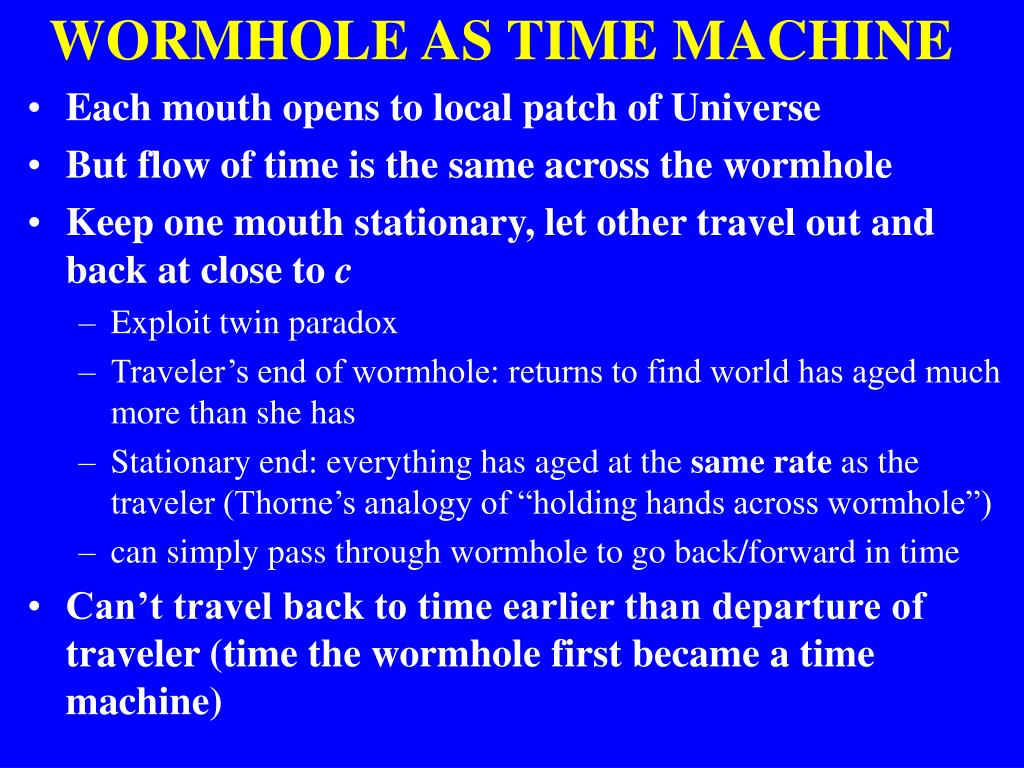 WORMHOLE AS TIME MACHINE

• Each mouth opens to local patch of Universe
• But flow of time is the same across the wormhole
• Keep one mouth stationary, let other travel out and back at close to $c$
  – Exploit twin paradox
  – Traveler’s end of wormhole: returns to find world has aged much more than she has
  – Stationary end: everything has aged at the same rate as the traveler (Thorne’s analogy of “holding hands across wormhole”)
  – can simply pass through wormhole to go back/forward in time
• Can’t travel back to time earlier than departure of traveler (time the wormhole first became a time machine)